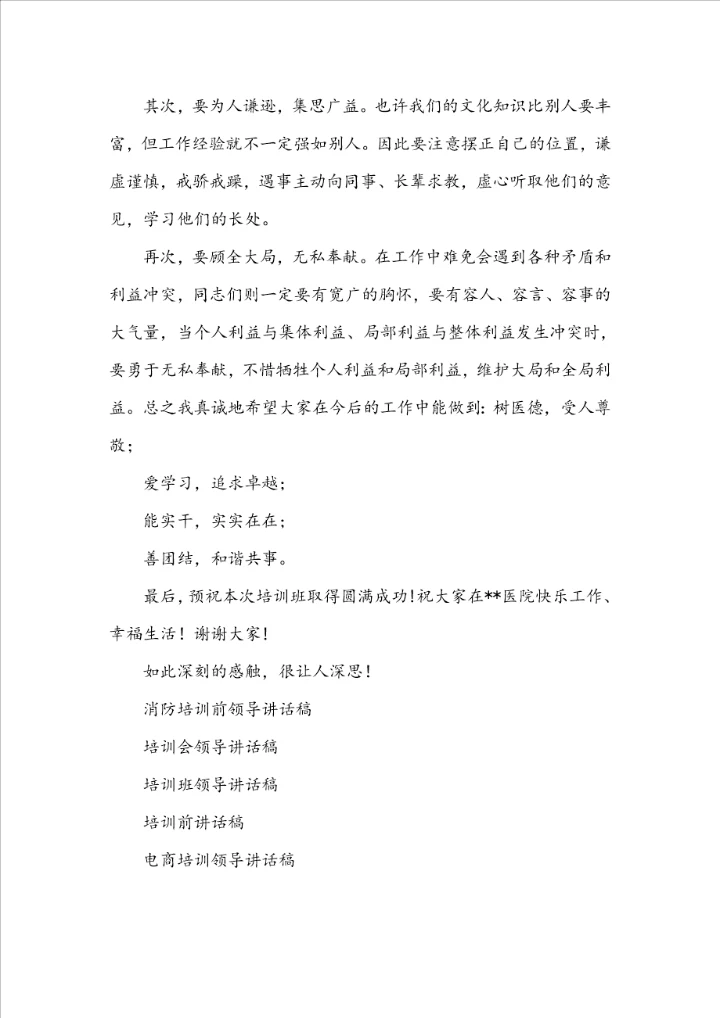 其次，要为人谦逊，集思广益。也许我们的文化知识比别人要丰富，但工作经验就不一定强如别人。因此要注意摆正自己的位置，谦虚谨慎，戒骄戒躁，遇事主动向同事、长辈求教，虚心听取他们的意见，学习他们的长处。

再次，要顾全大局，无私奉献。在工作中难免会遇到各种矛盾和利益冲突，同志们则一定要有宽广的胸怀，要有容人、容言、容事的大气量，当个人利益与集体利益、局部利益与整体利益发生冲突时，要勇于无私奉献，不惜牺牲个人利益和局部利益，维护大局和全局利益。总之我真诚地希望大家在今后的工作中能做到：树医德，受人尊敬；

爱学习，追求卓越；

能实干，实实在在；

善团结，和谐共事。

最后，预祝本次培训班取得圆满成功！祝大家在**医院快乐工作、幸福生活！谢谢大家！

如此深刻的感触，很让人深思！

消防培训前领导讲话稿

培训会领导讲话稿

培训班领导讲话稿

培训前讲话稿

电商培训领导讲话稿